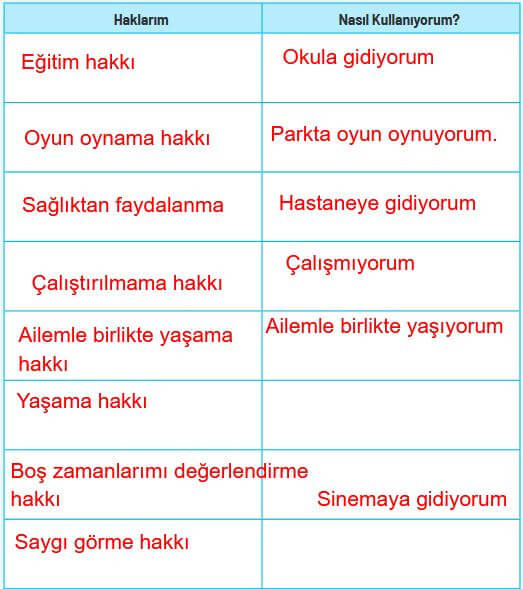 | Haklarım | Nasıl Kullanıyorum? |
|---|---|
| Eğitim hakkı | Okula gidiyorum |
| Oyun oynama hakkı | Parkta oyun oynuyorum. |
| Sağlıktan faydalanma | Hastaneye gidiyorum |
| Çalıştırılmama hakkı | Çalışmıyorum |
| Ailemle birlikte yaşama hakkı | Ailemle birlikte yaşıyorum |
| Yaşama hakkı | |
| Boş zamanlarımı değerlendirme hakkı | Sinemaya gidiyorum |
| Saygı görme hakkı | |